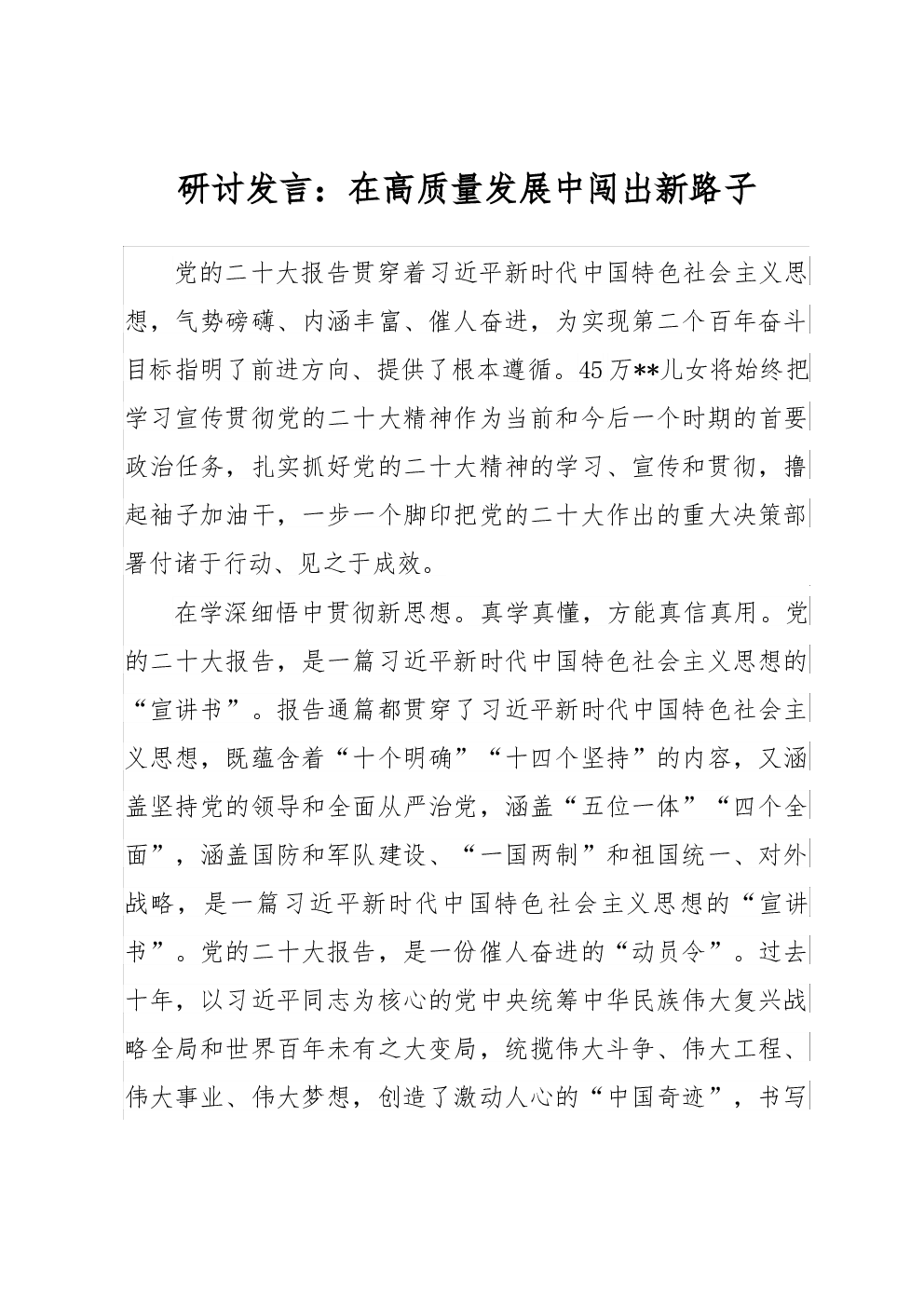 研讨发言：在高质量发展中闯出新路子

党的二十大报告贯穿着习近平新时代中国特色社会主义思想，气势磅礴、内涵丰富、催人奋进，为实现第二个百年奋斗目标指明了前进方向、提供了根本遵循。45万**儿女将始终把学习宣传贯彻党的二十大精神作为当前和今后一个时期的首要政治任务，扎实抓好党的二十大精神的学习、宣传和贯彻，撸起袖子加油干，一步一个脚印把党的二十大作出的重大决策部署付诸于行动、见之于成效。

在学深细悟中贯彻新思想。真学真懂，方能真信真用。党的二十大报告，是一篇习近平新时代中国特色社会主义思想的“宣讲书”。报告通篇都贯穿了习近平新时代中国特色社会主义思想，既蕴含着“十个明确”“十四个坚持”的内容，又涵盖坚持党的领导和全面从严治党，涵盖“五位一体”“四个全面”，涵盖国防和军队建设、“一国两制”和祖国统一、对外战略，是一篇习近平新时代中国特色社会主义思想的“宣讲书”。党的二十大报告，是一份催人奋进的“动员令”。过去十年，以习近平同志为核心的党中央统筹中华民族伟大复兴战略全局和世界百年未有之大变局，统揽伟大斗争、伟大工程、伟大事业、伟大梦想，创造了激动人心的“中国奇迹”，书写